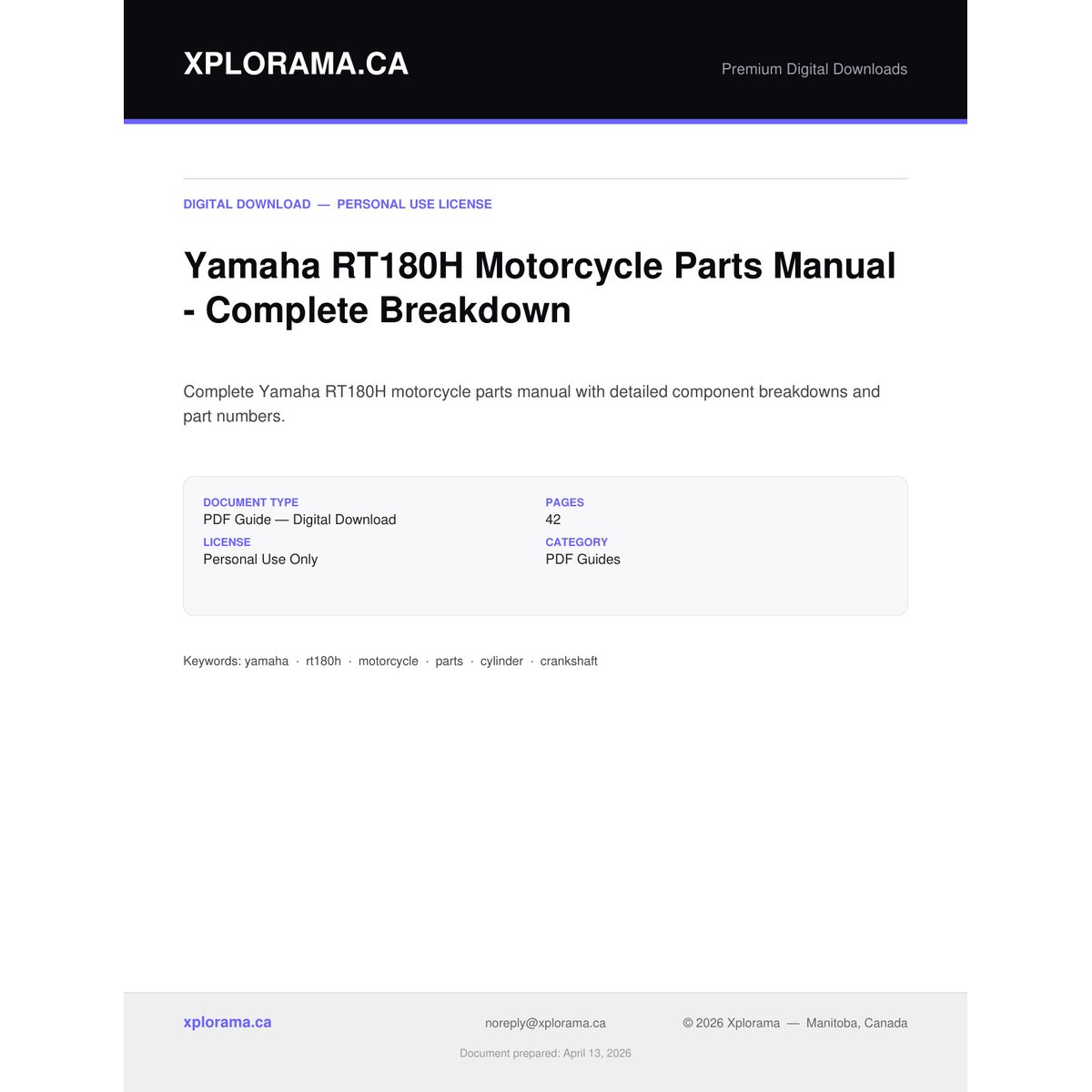 XPLORAMA.CA

Premium Digital Downloads

DIGITAL DOWNLOAD — PERSONAL USE LICENSE

Yamaha RT180H Motorcycle Parts Manual - Complete Breakdown

Complete Yamaha RT180H motorcycle parts manual with detailed component breakdowns and part numbers.

DOCUMENT TYPE
PDF Guide — Digital Download

LICENSE
Personal Use Only

PAGES
42

CATEGORY
PDF Guides

Keywords: yamaha · rt180h · motorcycle · parts · cylinder · crankshaft

xplorama.ca

noreply@xplorama.ca

© 2026 Xplorama — Manitoba, Canada

Document prepared: April 13, 2026